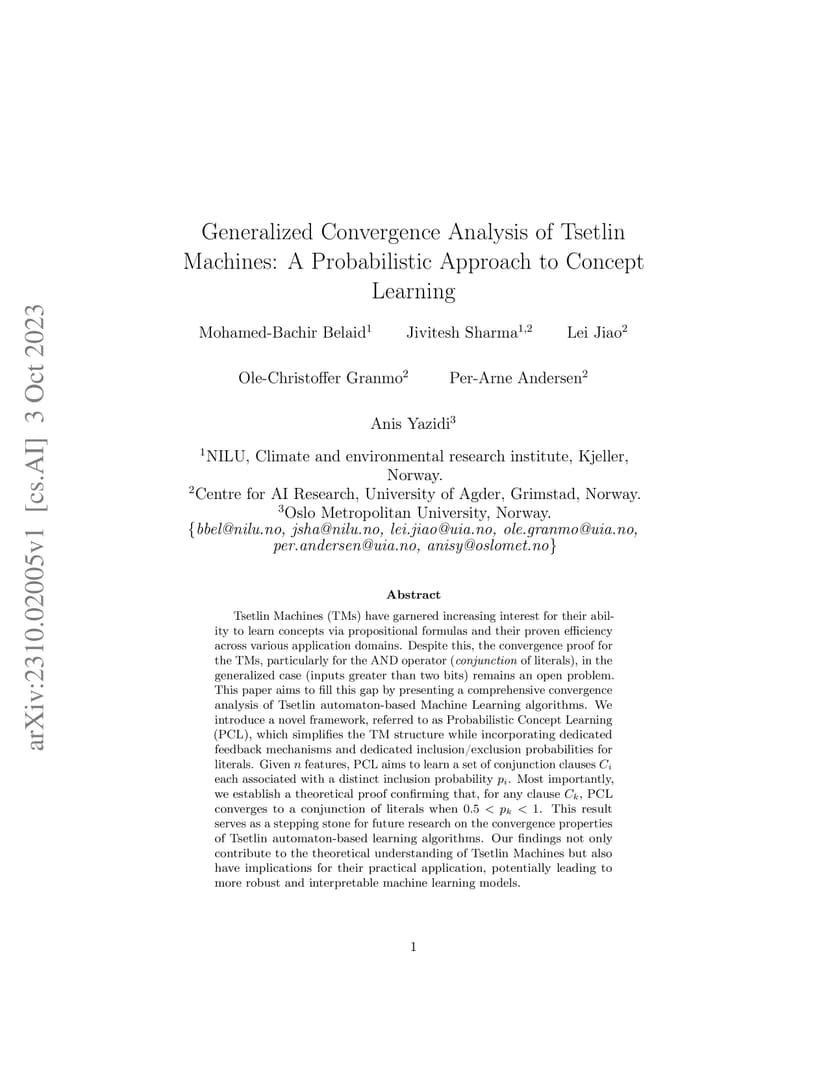 arXiv:2310.02005v1 [cs.AI] 3 Oct 2023

Generalized Convergence Analysis of Tsetlin Machines: A Probabilistic Approach to Concept Learning

Mohamed-Bachir Belaid$^1$ Jivitesh Sharma$^{1,2}$ Lei Jiao$^2$

Ole-Christoffer Granmo$^2$ Per-Arne Andersen$^2$

Anis Yazidi$^3$

$^1$NILU, Climate and environmental research institute, Kjeller, Norway.
$^2$Centre for AI Research, University of Agder, Grimstad, Norway.
$^3$Oslo Metropolitan University, Norway.
{bbel@nilu.no, jsha@nilu.no, lei.jiao@uia.no, ole.granmo@uia.no, per.andersen@uia.no, anisy@oslomet.no}

Abstract

Tsetlin Machines (TMs) have garnered increasing interest for their ability to learn concepts via propositional formulas and their proven efficiency across various application domains. Despite this, the convergence proof for the TMs, particularly for the AND operator (conjunction of literals), in the generalized case (inputs greater than two bits) remains an open problem. This paper aims to fill this gap by presenting a comprehensive convergence analysis of Tsetlin automaton-based Machine Learning algorithms. We introduce a novel framework, referred to as Probabilistic Concept Learning (PCL), which simplifies the TM structure while incorporating dedicated feedback mechanisms and dedicated inclusion/exclusion probabilities for literals. Given $n$ features, PCL aims to learn a set of conjunction clauses $C_i$ each associated with a distinct inclusion probability $p_i$. Most importantly, we establish a theoretical proof confirming that, for any clause $C_k$, PCL converges to a conjunction of literals when $0.5 < p_k < 1$. This result serves as a stepping stone for future research on the convergence properties of Tsetlin automaton-based learning algorithms. Our findings not only contribute to the theoretical understanding of Tsetlin Machines but also have implications for their practical application, potentially leading to more robust and interpretable machine learning models.

1